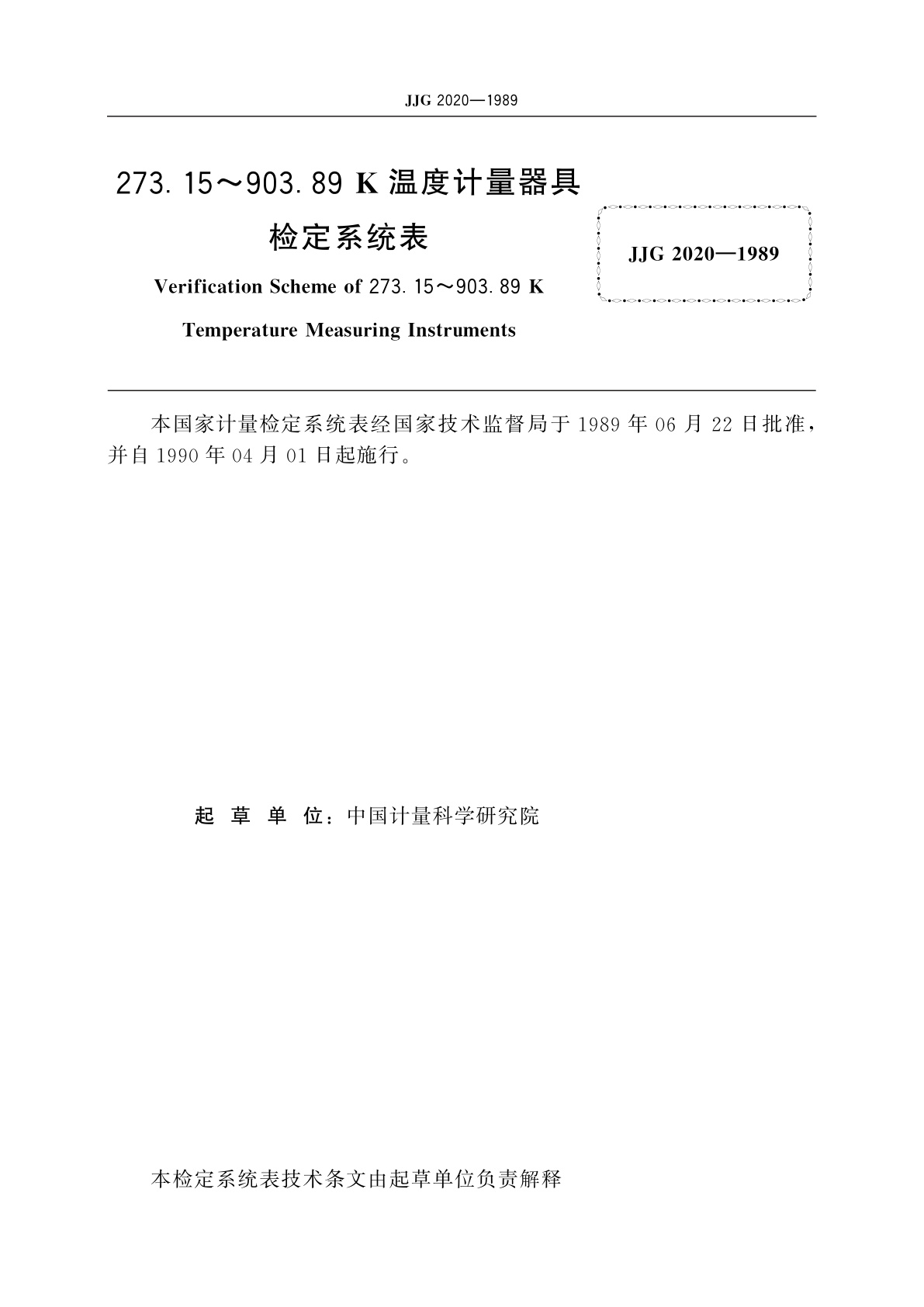 JJG 2020—1989

273.15～903.89 K 温度计量器具检定系统表

JJG 2020—1989

Verification Scheme of 273.15～903.89 K Temperature Measuring Instruments

本国家计量检定系统表经国家技术监督局于 1989 年 06 月 22 日批准，并自 1990 年 04 月 01 日起施行。

起 草 单 位：中国计量科学研究院

本检定系统表技术条文由起草单位负责解释